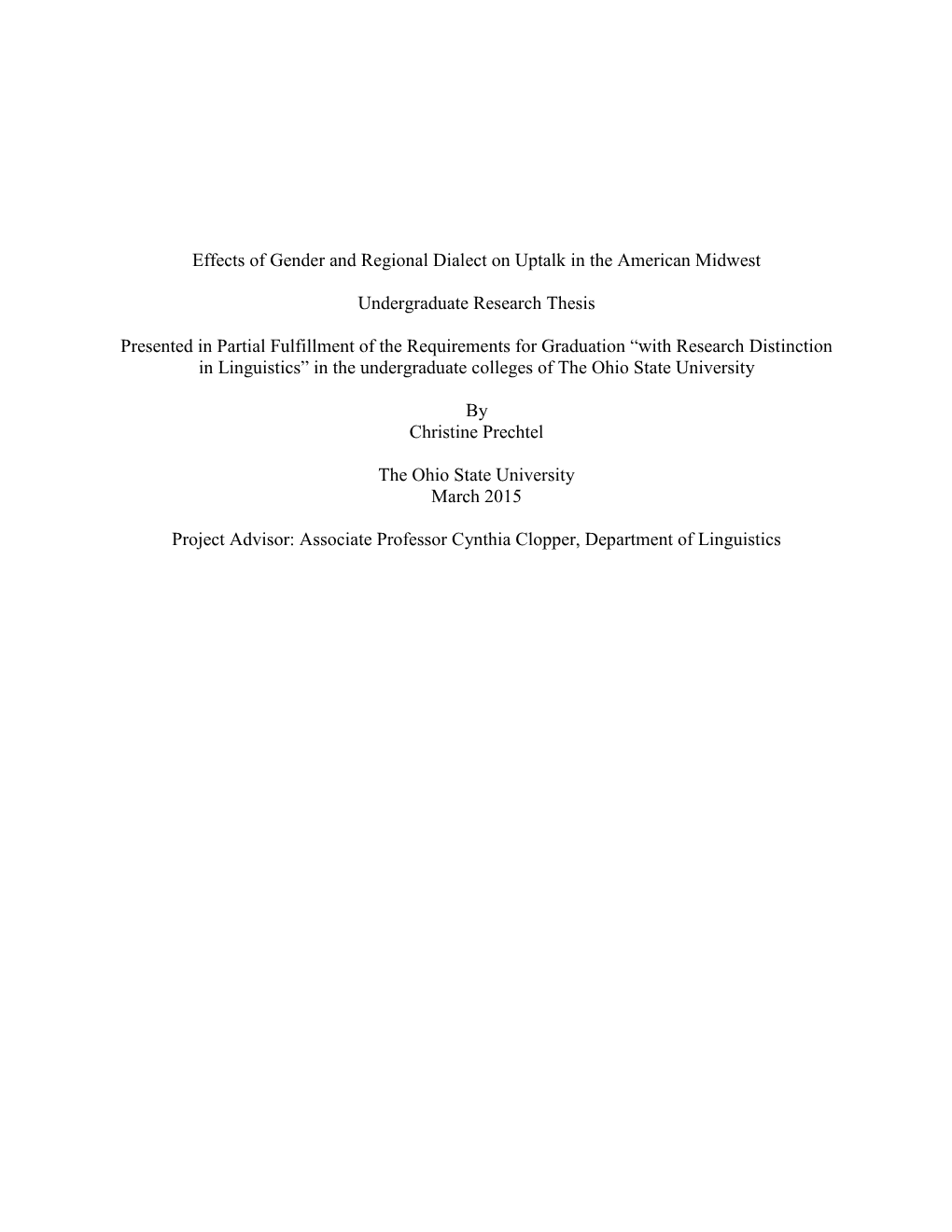 Effects of Gender and Regional Dialect on Uptalk in the American Midwest

Undergraduate Research Thesis

Presented in Partial Fulfillment of the Requirements for Graduation “with Research Distinction in Linguistics” in the undergraduate colleges of The Ohio State University

By
Christine Prechtel

The Ohio State University
March 2015

Project Advisor: Associate Professor Cynthia Clopper, Department of Linguistics